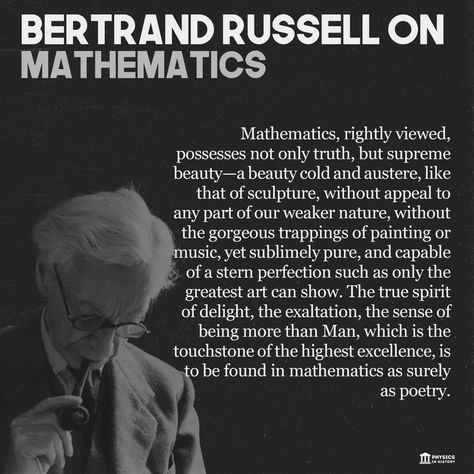 BERTRAND RUSSELL ON MATHEMATICS

Mathematics, rightly viewed, possesses not only truth, but supreme beauty—a beauty cold and austere, like that of sculpture, without appeal to any part of our weaker nature, without the gorgeous trappings of painting or music, yet sublimely pure, and capable of a stern perfection such as only the greatest art can show. The true spirit of delight, the exaltation, the sense of being more than Man, which is the touchstone of the highest excellence, is to be found in mathematics as surely as poetry.

PHYSICS IN HISTORY